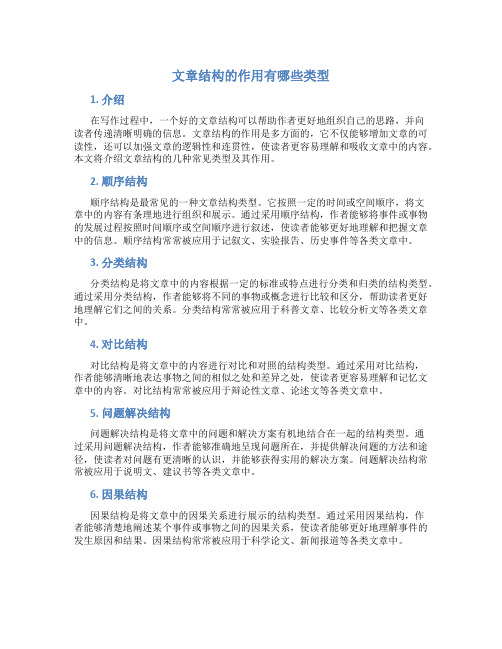 文章结构的作用有哪些类型

1. 介绍

在写作过程中，一个好的文章结构可以帮助作者更好地组织自己的思路，并向读者传递清晰明确的信息。文章结构的作用是多方面的，它不仅能够增加文章的可读性，还可以加强文章的逻辑性和连贯性，使读者更容易理解和吸收文章中的内容。本文将介绍文章结构的几种常见类型及其作用。

2. 顺序结构

顺序结构是最常见的一种文章结构类型。它按照一定的时间或空间顺序，将文章中的内容有条理地进行组织和展示。通过采用顺序结构，作者能够将事件或事物的发展过程按照时间顺序或空间顺序进行叙述，使读者能够更好地理解和把握文章中的信息。顺序结构常常被应用于记叙文、实验报告、历史事件等各类文章中。

3. 分类结构

分类结构是将文章中的内容根据一定的标准或特点进行分类和归类的结构类型。通过采用分类结构，作者能够将不同的事物或概念进行比较和区分，帮助读者更好地理解它们之间的关系。分类结构常常被应用于科普文章、比较分析文等各类文章中。

4. 对比结构

对比结构是将文章中的内容进行对比和对照的结构类型。通过采用对比结构，作者能够清晰地表达事物之间的相似之处和差异之处，使读者更容易理解和记忆文章中的内容。对比结构常常被应用于辩论性文章、论述文等各类文章中。

5. 问题解决结构

问题解决结构是将文章中的问题和解决方案有机地结合在一起的结构类型。通过采用问题解决结构，作者能够准确地呈现问题所在，并提供解决问题的方法和途径，使读者对问题有更清晰的认识，并能够获得实用的解决方案。问题解决结构常常被应用于说明文、建议书等各类文章中。

6. 因果结构

因果结构是将文章中的因果关系进行展示的结构类型。通过采用因果结构，作者能够清楚地阐述某个事件或事物之间的因果关系，使读者能够更好地理解事件的发生原因和结果。因果结构常常被应用于科学论文、新闻报道等各类文章中。